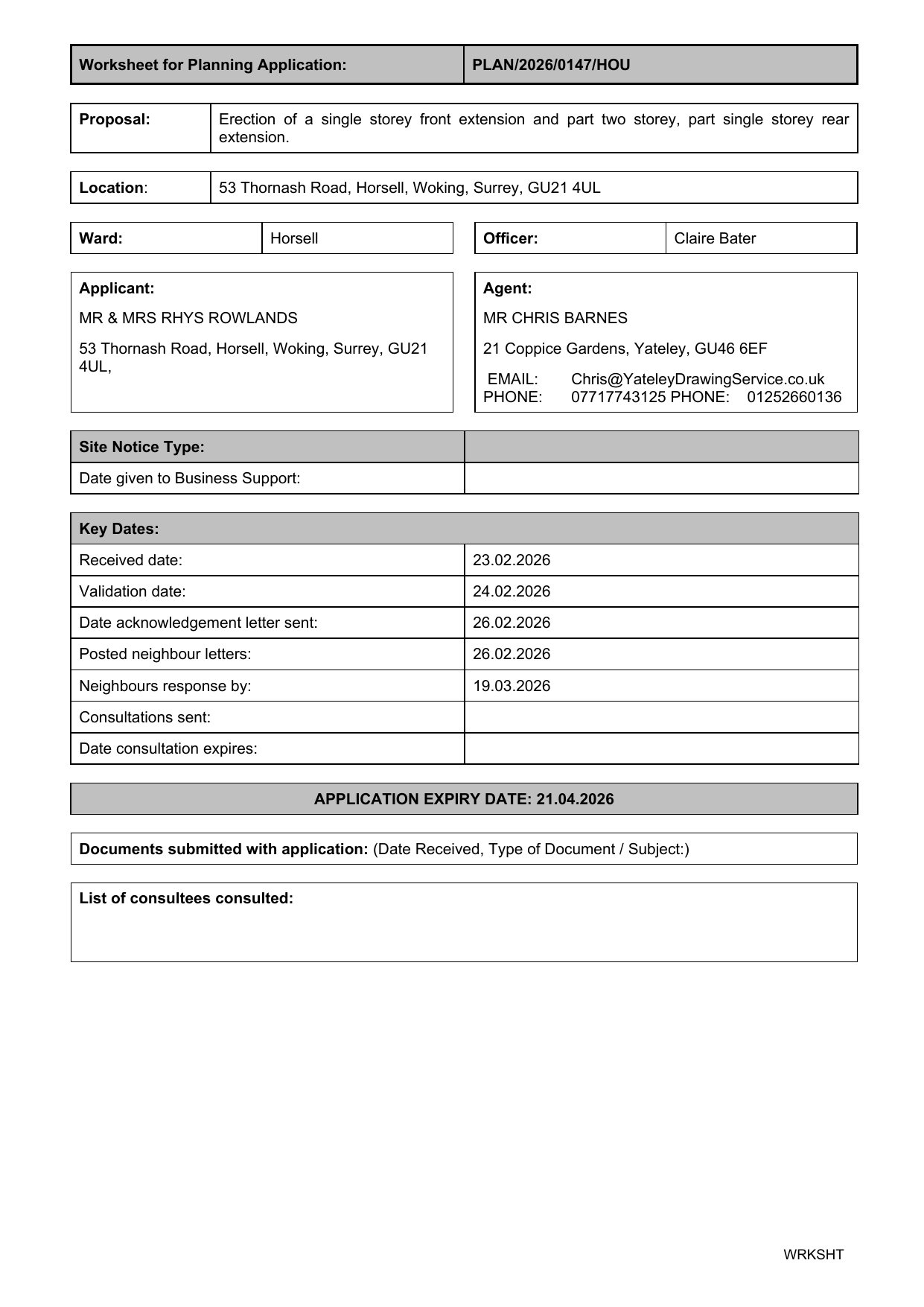 | Worksheet for Planning Application: | PLAN/2026/0147/HOU |
|---|---|

| Proposal: | Erection of a single storey front extension and part two storey, part single storey rear extension. |
|---|---|

| Location: | 53 Thornash Road, Horsell, Woking, Surrey, GU21 4UL |
|---|---|

| Ward: | Horsell |
|---|---|

| Officer: | Claire Bater |
|---|---|

Applicant:

MR & MRS RHYS ROWLANDS

53 Thornash Road, Horsell, Woking, Surrey, GU21 4UL,

Agent:

MR CHRIS BARNES

21 Coppice Gardens, Yateley, GU46 6EF

EMAIL: Chris@YateleyDrawingService.co.uk
PHONE: 07717743125 PHONE: 01252660136

| Site Notice Type: | |
|---|---|
| Date given to Business Support: | |

| Key Dates: | |
|---|---|
| Received date: | 23.02.2026 |
| Validation date: | 24.02.2026 |
| Date acknowledgement letter sent: | 26.02.2026 |
| Posted neighbour letters: | 26.02.2026 |
| Neighbours response by: | 19.03.2026 |
| Consultations sent: | |
| Date consultation expires: | |

APPLICATION EXPIRY DATE: 21.04.2026

Documents submitted with application: (Date Received, Type of Document / Subject:)

List of consultees consulted:

WRKSHT